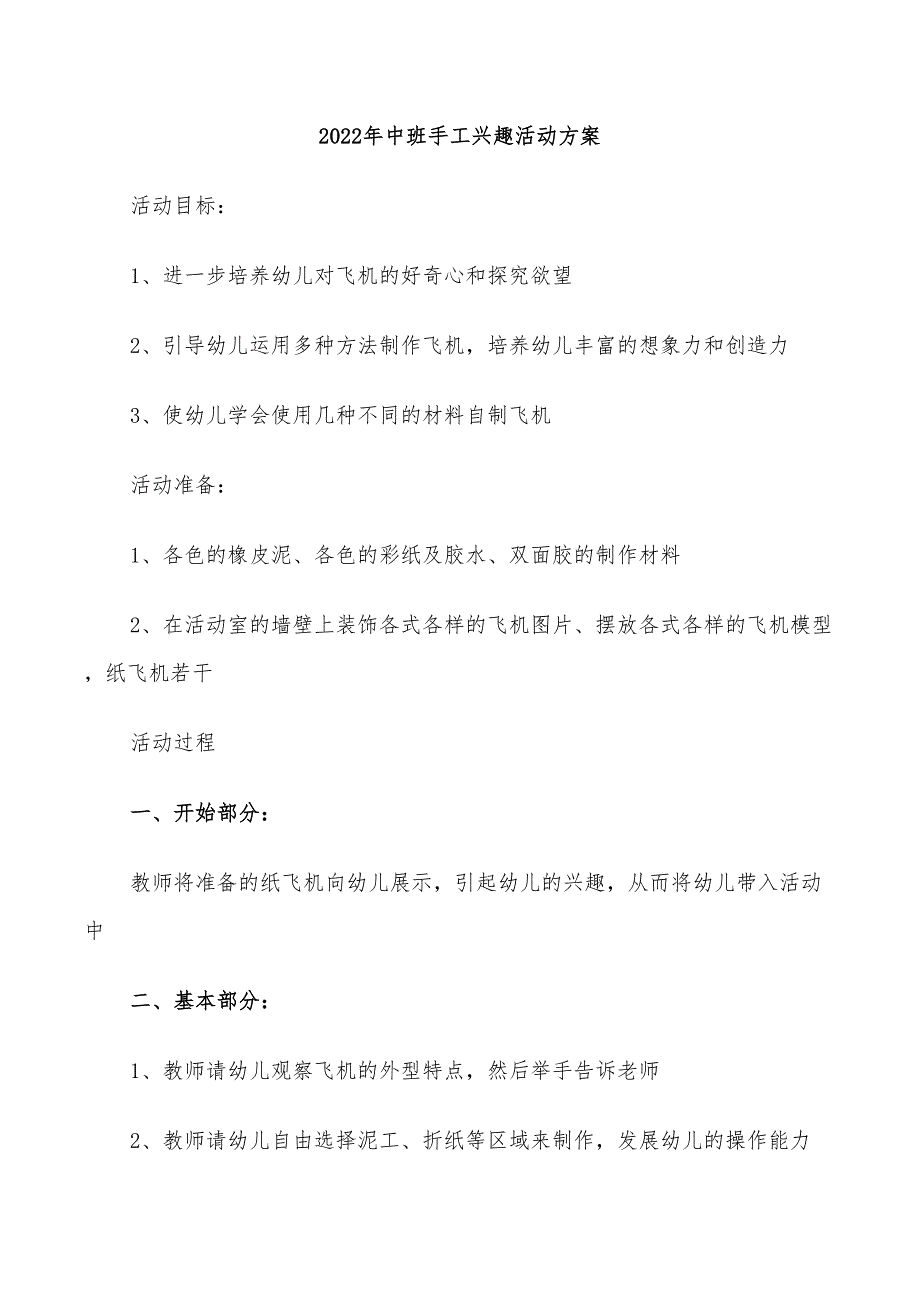 2022年中班手工兴趣活动方案

活动目标：

1、进一步培养幼儿对飞机的好奇心和探究欲望

2、引导幼儿运用多种方法制作飞机，培养幼儿丰富的想象力和创造力

3、使幼儿学会使用几种不同的材料自制飞机

活动准备：

1、各色的橡皮泥、各色的彩纸及胶水、双面胶的制作材料

2、在活动室的墙壁上装饰各式各样的飞机图片、摆放各式各样的飞机模型，纸飞机若干

活动过程

一、开始部分：

教师将准备的纸飞机向幼儿展示，引起幼儿的兴趣，从而将幼儿带入活动中

二、基本部分：

1、教师请幼儿观察飞机的外型特点，然后举手告诉老师

2、教师请幼儿自由选择泥工、折纸等区域来制作，发展幼儿的操作能力